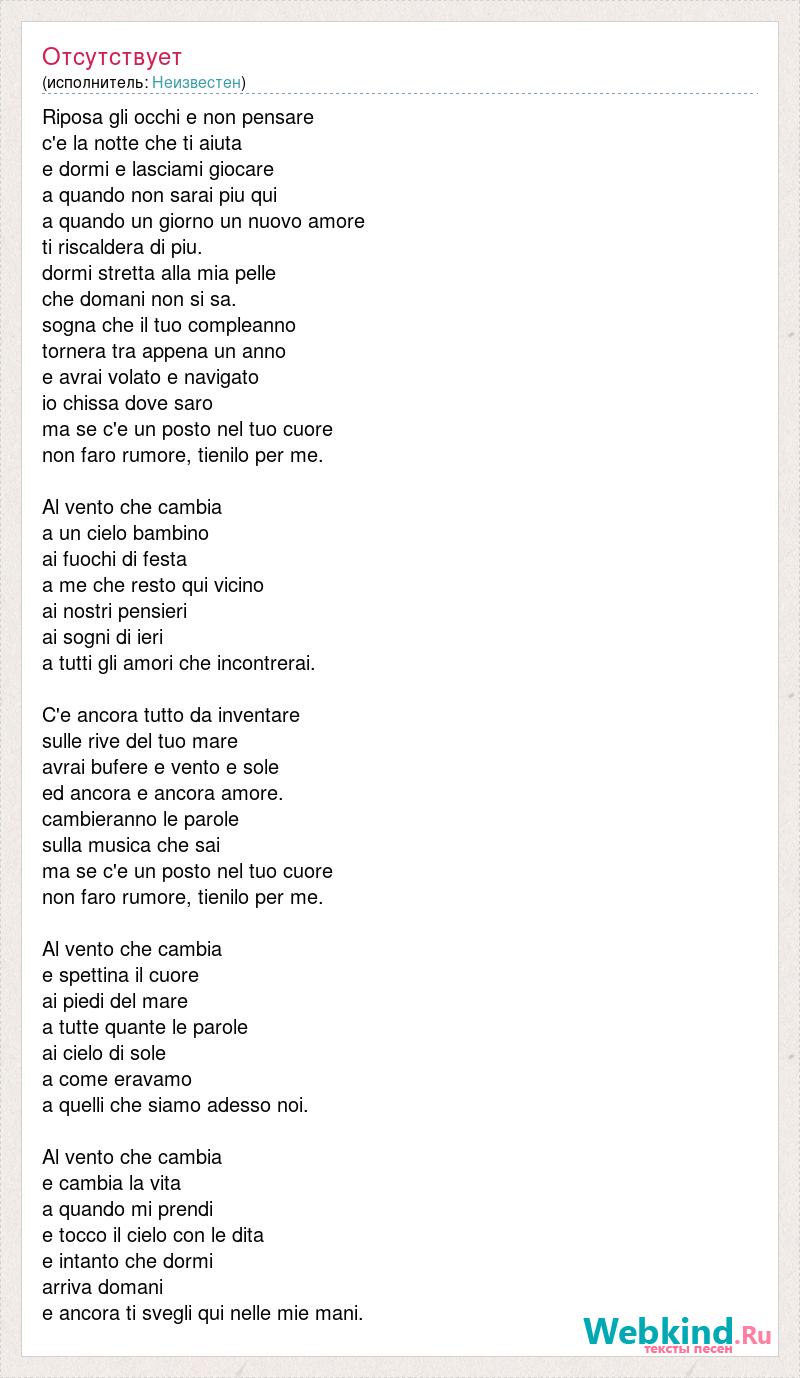 Отсутствует
(исполнитель: Неизвестен)

Riposa gli occhi e non pensare
c'e la notte che ti aiuta
e dormi e lasciami giocare
a quando non sarai piu qui
a quando un giorno un nuovo amore
ti riscaldera di piu.
dormi stretta alla mia pelle
che domani non si sa.
sogna che il tuo compleanno
tornera tra appena un anno
e avrai volato e navigato
io chissa dove saro
ma se c'e un posto nel tuo cuore
non faro rumore, tienilo per me.

Al vento che cambia
a un cielo bambino
ai fuochi di festa
a me che resto qui vicino
ai nostri pensieri
ai sogni di ieri
a tutti gli amori che incontrerai.

C'e ancora tutto da inventare
sulle rive del tuo mare
avrai bufere e vento e sole
ed ancora e ancora amore.
cambieranno le parole
sulla musica che sai
ma se c'e un posto nel tuo cuore
non faro rumore, tienilo per me.

Al vento che cambia
e spettina il cuore
ai piedi del mare
a tutte quante le parole
ai cielo di sole
a come eravamo
a quelli che siamo adesso noi.

Al vento che cambia
e cambia la vita
a quando mi prendi
e tocco il cielo con le dita
e intanto che dormi
arriva domani
e ancora ti svegli qui nelle mie mani.

Webkind.Ru
тексты песен